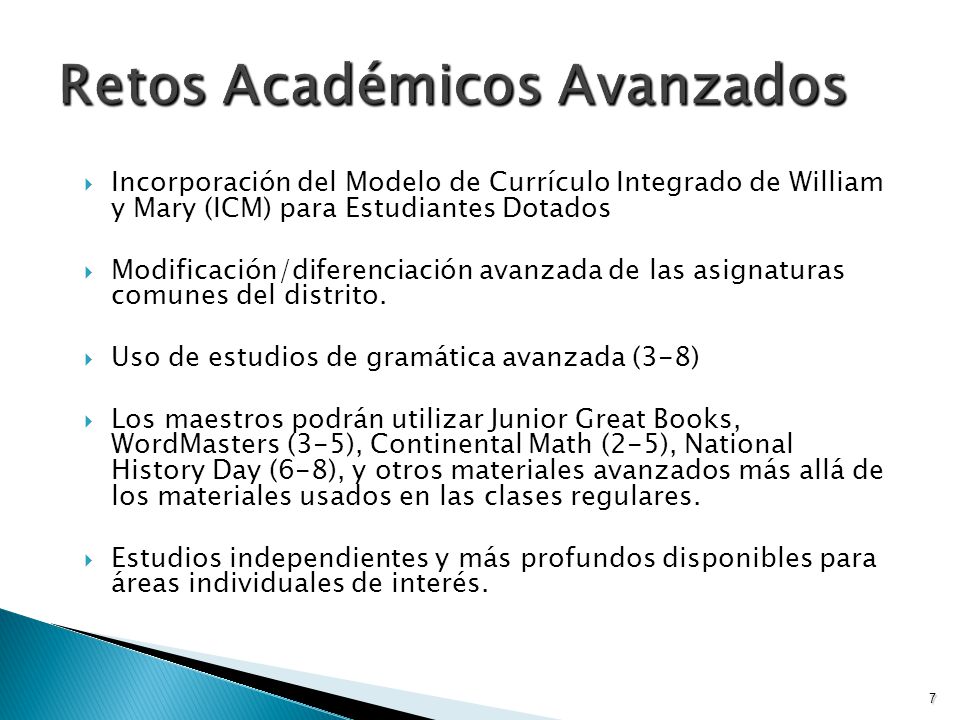 Retos Académicos Avanzados

Incorporación del Modelo de Currículo Integrado de William y Mary (ICM) para Estudiantes Dotados

Modificación/diferenciación avanzada de las asignaturas comunes del distrito.

Uso de estudios de gramática avanzada (3-8)

Los maestros podrán utilizar Junior Great Books, WordMasters (3-5), Continental Math (2-5), National History Day (6-8), y otros materiales avanzados más allá de los materiales usados en las clases regulares.

Estudios independientes y más profundos disponibles para áreas individuales de interés.

7